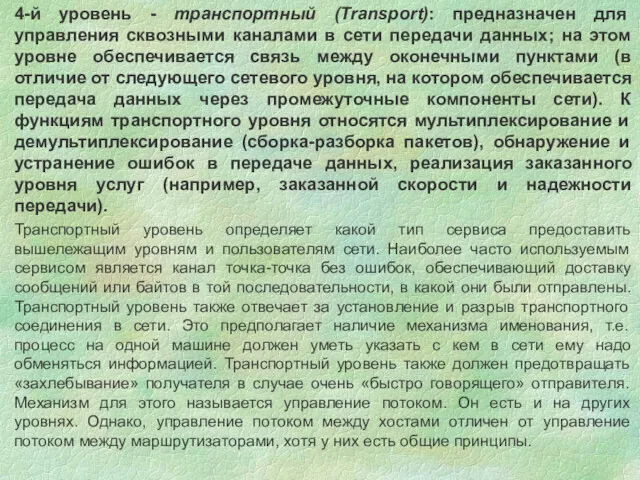 4-й уровень - транспортный (Transport): предназначен для управления сквозными каналами в сети передачи данных; на этом уровне обеспечивается связь между оконечными пунктами (в отличие от следующего сетевого уровня, на котором обеспечивается передача данных через промежуточные компоненты сети). К функциям транспортного уровня относятся мультиплексирование и демультиплексирование (сборка-разборка пакетов), обнаружение и устранение ошибок в передаче данных, реализация заказанного уровня услуг (например, заказанной скорости и надежности передачи).

Транспортный уровень определяет какой тип сервиса предоставить вышележащим уровням и пользователям сети. Наиболее часто используемым сервисом является канал точка-точка без ошибок, обеспечивающий доставку сообщений или байтов в той последовательности, в какой они были отправлены. Транспортный уровень также отвечает за установление и разрыв транспортного соединения в сети. Это предполагает наличие механизма именования, т.е. процесс на одной машине должен уметь указать с кем в сети ему надо обменяться информацией. Транспортный уровень также должен предотвращать «захлебывание» получателя в случае очень «быстро говорящего» отправителя. Механизм для этого называется управление потоком. Он есть и на других уровнях. Однако, управление потоком между хостами отличен от управление потоком между маршрутизаторами, хотя у них есть общие принципы.